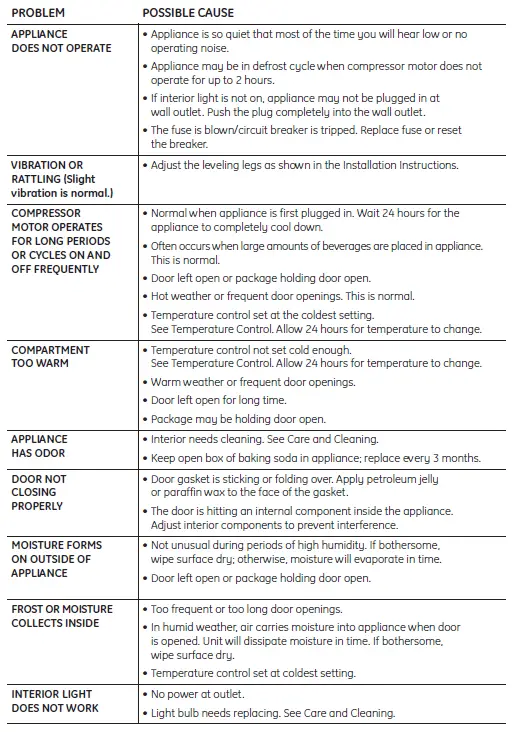 | PROBLEM | POSSIBLE CAUSE |
|---|---|
| APPLIANCE DOES NOT OPERATE | • Appliance is so quiet that most of the time you will hear low or no operating noise. • Appliance may be in defrost cycle when compressor motor does not operate for up to 2 hours. • If interior light is not on, appliance may not be plugged in at wall outlet. Push the plug completely into the wall outlet. • The fuse is blown/circuit breaker is tripped. Replace fuse or reset the breaker. |
| VIBRATION OR RATTLING (Slight vibration is normal.) | • Adjust the leveling legs as shown in the Installation Instructions. |
| COMPRESSOR MOTOR OPERATES FOR LONG PERIODS OR CYCLES ON AND OFF FREQUENTLY | • Normal when appliance is first plugged in. Wait 24 hours for the appliance to completely cool down. • Often occurs when large amounts of beverages are placed in appliance. This is normal. • Door left open or package holding door open. • Hot weather or frequent door openings. This is normal. • Temperature control set at the coldest setting. See Temperature Control. Allow 24 hours for temperature to change. |
| COMPARTMENT TOO WARM | • Temperature control not set cold enough. See Temperature Control. Allow 24 hours for temperature to change. • Warm weather or frequent door openings. • Door left open for long time. • Package may be holding door open. |
| APPLIANCE HAS ODOR | • Interior needs cleaning. See Care and Cleaning. • Keep open box of baking soda in appliance; replace every 3 months. |
| DOOR NOT CLOSING PROPERLY | • Door gasket is sticking or folding over. Apply petroleum jelly or paraffin wax to the face of the gasket. • The door is hitting an internal component inside the appliance. Adjust interior components to prevent interference. |
| MOISTURE FORMS ON OUTSIDE OF APPLIANCE | • Not unusual during periods of high humidity. If bothersome, wipe surface dry; otherwise, moisture will evaporate in time. • Door left open or package holding door open. |
| FROST OR MOISTURE COLLECTS INSIDE | • Too frequent or too long door openings. • In humid weather, air carries moisture into appliance when door is opened. Unit will dissipate moisture in time. If bothersome, wipe surface dry. • Temperature control set at coldest setting. |
| INTERIOR LIGHT DOES NOT WORK | • No power at outlet. • Light bulb needs replacing. See Care and Cleaning. |